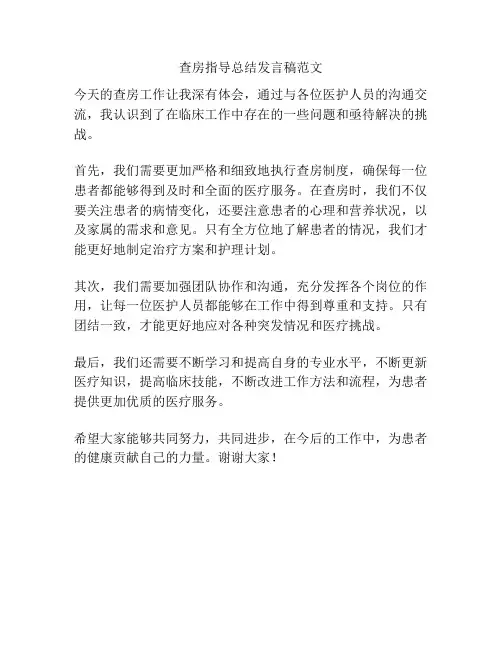 查房指导总结发言稿范文

今天的查房工作让我深有体会，通过与各位医护人员的沟通交流，我认识到了在临床工作中存在的一些问题和亟待解决的挑战。

首先，我们需要更加严格和细致地执行查房制度，确保每一位患者都能够得到及时和全面的医疗服务。在查房时，我们不仅要关注患者的病情变化，还要注意患者的心理和营养状况，以及家属的需求和意见。只有全方位地了解患者的情况，我们才能更好地制定治疗方案和护理计划。

其次，我们需要加强团队协作和沟通，充分发挥各个岗位的作用，让每一位医护人员都能够在工作中得到尊重和支持。只有团结一致，才能更好地应对各种突发情况和医疗挑战。

最后，我们还需要不断学习和提高自身的专业水平，不断更新医疗知识，提高临床技能，不断改进工作方法和流程，为患者提供更加优质的医疗服务。

希望大家能够共同努力，共同进步，在今后的工作中，为患者的健康贡献自己的力量。谢谢大家！